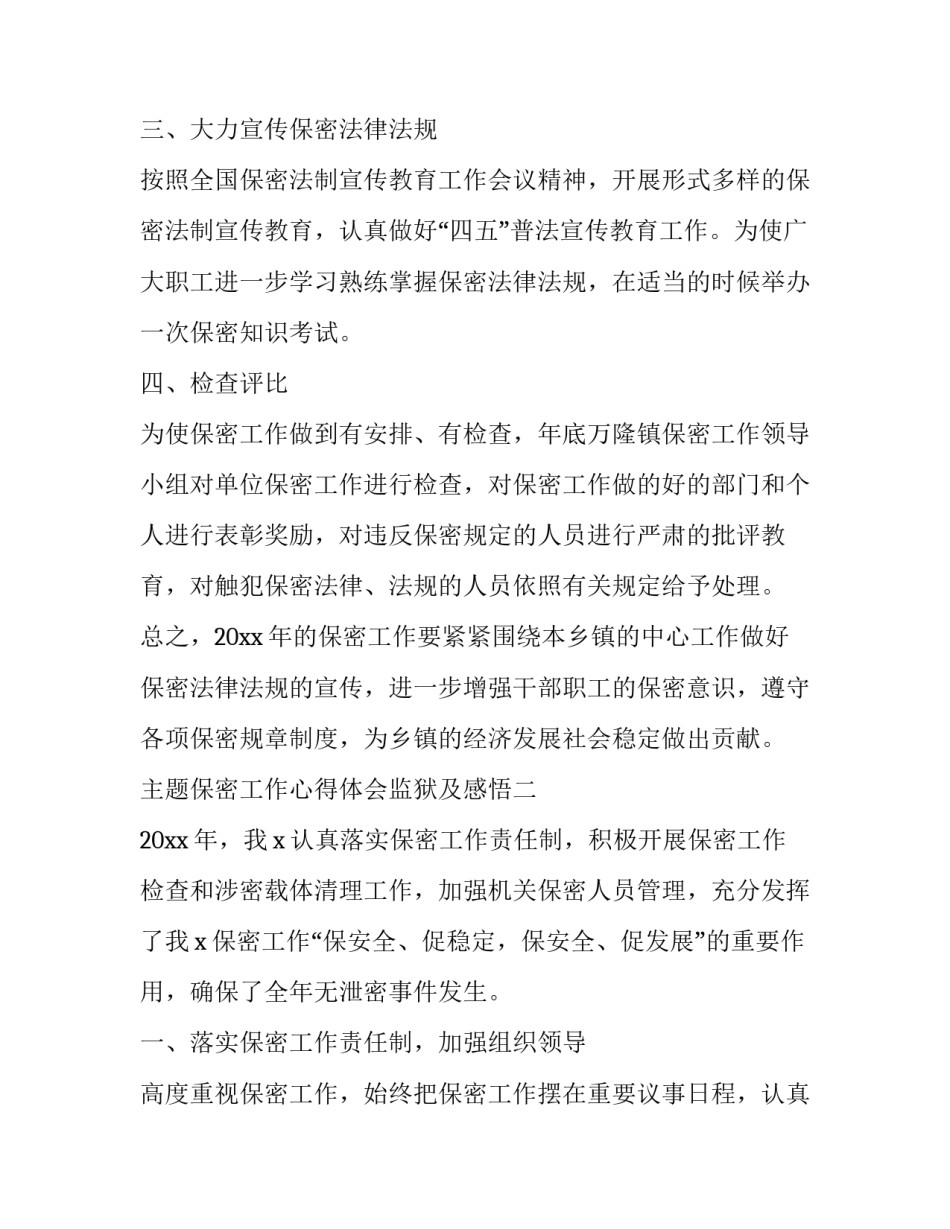 三、大力宣传保密法律法规

按照全国保密法制宣传教育工作会议精神，开展形式多样的保密法制宣传教育，认真做好“四五”普法宣传教育工作。为使广大职工进一步学习熟练掌握保密法律法规，在适当的时候举办一次保密知识考试。

四、检查评比

为使保密工作做到有安排、有检查，年底万隆镇保密工作领导小组对单位保密工作进行检查，对保密工作做的好的部门和个人进行表彰奖励，对违反保密规定的人员进行严肃的批评教育，对触犯保密法律、法规的人员依照有关规定给予处理。

总之，20xx 年的保密工作要紧紧围绕本乡镇的中心工作做好保密法律法规的宣传，进一步增强干部职工的保密意识，遵守各项保密规章制度，为乡镇的经济发展社会稳定做出贡献。

主题保密工作心得体会监狱及感悟二

20xx 年，我 x 认真落实保密工作责任制，积极开展保密工作检查和涉密载体清理工作，加强机关保密人员管理，充分发挥了我 x 保密工作“保安全、促稳定，保安全、促发展”的重要作用，确保了全年无泄密事件发生。

一、落实保密工作责任制，加强组织领导

高度重视保密工作，始终把保密工作摆在重要议事日程，认真